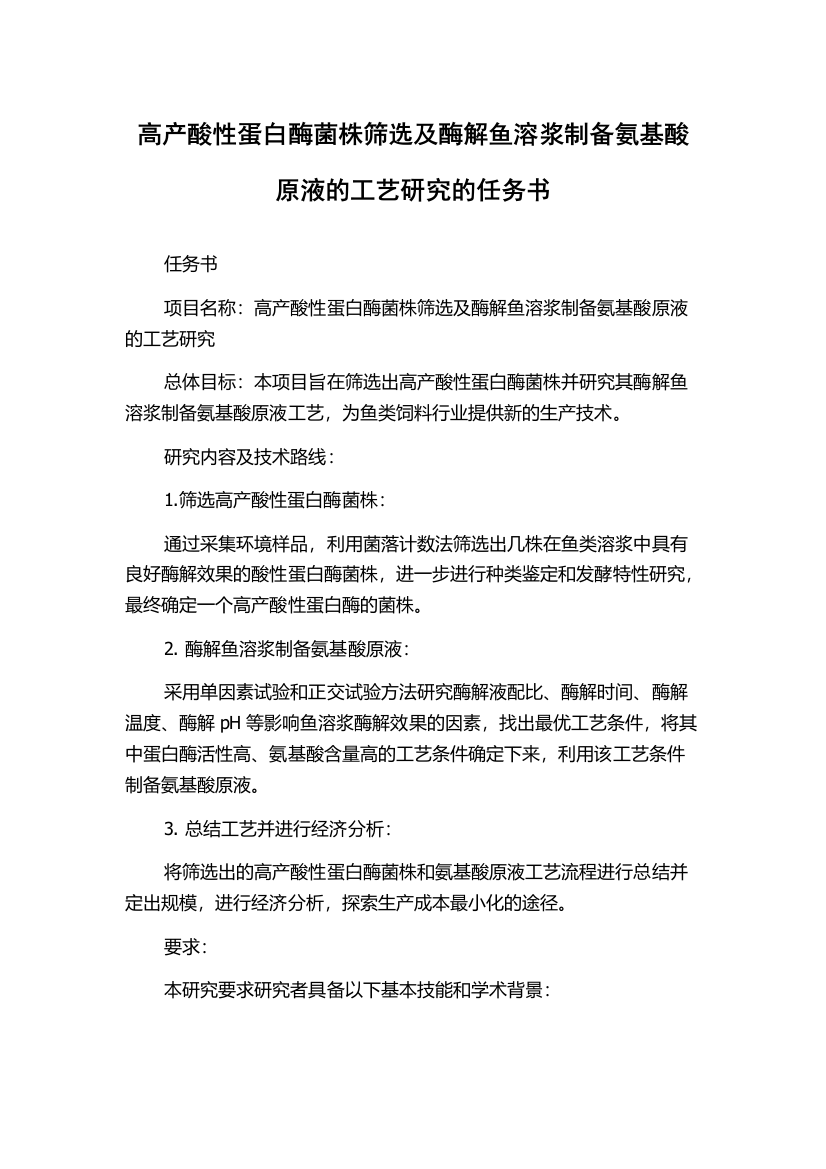 高产酸性蛋白酶菌株筛选及酶解鱼溶浆制备氨基酸原液的工艺研究的任务书

任务书

项目名称：高产酸性蛋白酶菌株筛选及酶解鱼溶浆制备氨基酸原液的工艺研究

总体目标：本项目旨在筛选出高产酸性蛋白酶菌株并研究其酶解鱼溶浆制备氨基酸原液工艺，为鱼类饲料行业提供新的生产技术。

研究内容及技术路线：

1.筛选高产酸性蛋白酶菌株：

通过采集环境样品，利用菌落计数法筛选出几株在鱼类溶浆中具有良好酶解效果的酸性蛋白酶菌株，进一步进行种类鉴定和发酵特性研究，最终确定一个高产酸性蛋白酶的菌株。

2. 酶解鱼溶浆制备氨基酸原液：

采用单因素试验和正交试验方法研究酶解液配比、酶解时间、酶解温度、酶解 pH 等影响鱼溶浆酶解效果的因素，找出最优工艺条件，将其中蛋白酶活性高、氨基酸含量高的工艺条件确定下来，利用该工艺条件制备氨基酸原液。

3. 总结工艺并进行经济分析：

将筛选出的高产酸性蛋白酶菌株和氨基酸原液工艺流程进行总结并定出规模，进行经济分析，探索生产成本最小化的途径。

要求：

本研究要求研究者具备以下基本技能和学术背景：